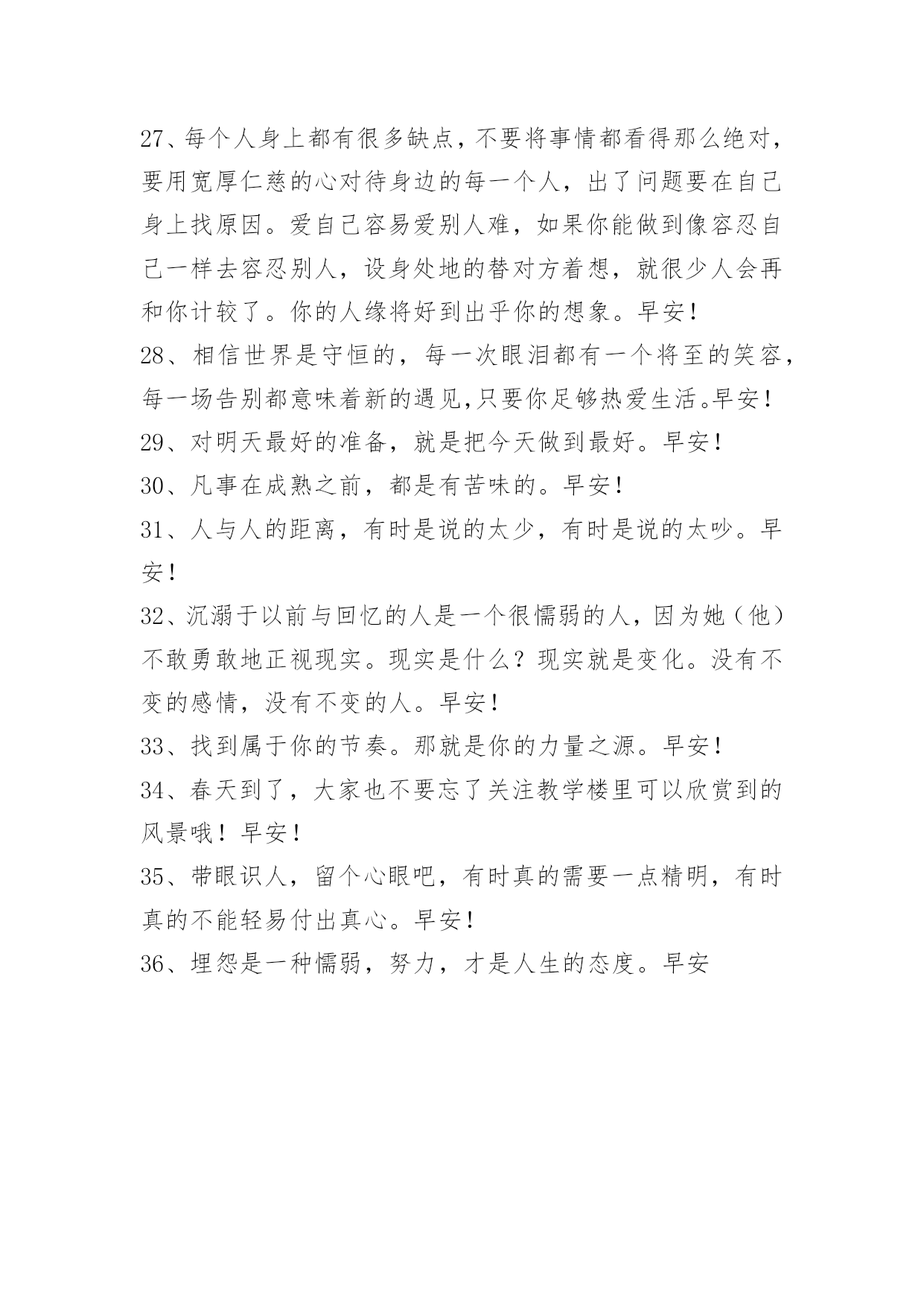 27、每个人身上都有很多缺点，不要将事情都看得那么绝对，要用宽厚仁慈的心对待身边的每一个人，出了问题要在自己身上找原因。爱自己容易爱别人难，如果你能做到像容忍自己一样去容忍别人，设身处地的替对方着想，就很少人会再和你计较了。你的人缘将好到出乎你的想象。早安！
28、相信世界是守恒的，每一次眼泪都有一个将至的笑容，每一场告别都意味着新的遇见,只要你足够热爱生活。早安！
29、对明天最好的准备，就是把今天做到最好。早安！
30、凡事在成熟之前，都是有苦味的。早安！
31、人与人的距离，有时是说的太少，有时是说的太吵。早安！
32、沉溺于以前与回忆的人是一个很懦弱的人，因为她（他）不敢勇敢地正视现实。现实是什么？现实就是变化。没有不变的感情，没有不变的人。早安！
33、找到属于你的节奏。那就是你的力量之源。早安！
34、春天到了，大家也不要忘了关注教学楼里可以欣赏到的风景哦！早安！
35、带眼识人，留个心眼吧，有时真的需要一点精明，有时真的不能轻易付出真心。早安！
36、埋怨是一种懦弱，努力，才是人生的态度。早安